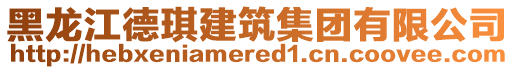 黑龙江德琪建筑集团有限公司
http://hebxeniamered1.cn.coovee.com